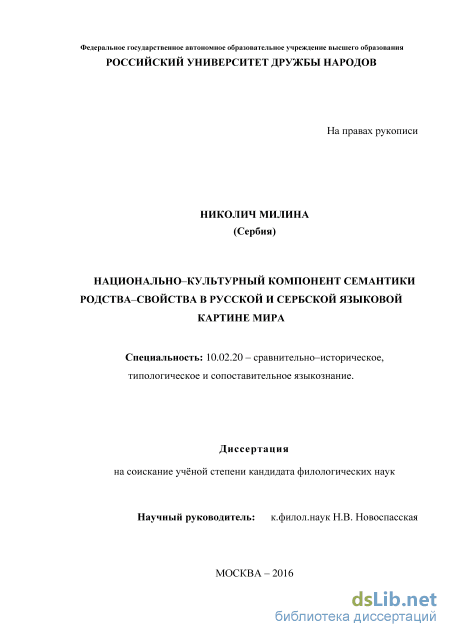 Федеральное государственное автономное образовательное учреждение высшего образования
РОССИЙСКИЙ УНИВЕРСИТЕТ ДРУЖБЫ НАРОДОВ

На правах рукописи

НИКОЛИЧ МИЛИНА
(Сербия)

НАЦИОНАЛЬНО–КУЛЬТУРНЫЙ КОМПОНЕНТ СЕМАНТИКИ РОДСТВА–СВОЙСТВА В РУССКОЙ И СЕРБСКОЙ ЯЗЫКОВОЙ КАРТИНЕ МИРА

Специальность: 10.02.20 – сравнительно–историческое, типологическое и сопоставительное языкознание.

Диссертация
на соискание учёной степени кандидата филологических наук

Научный руководитель: к.филол.наук Н.В. Новоспасская

МОСКВА – 2016

dsLib.net
библиотека диссертаций